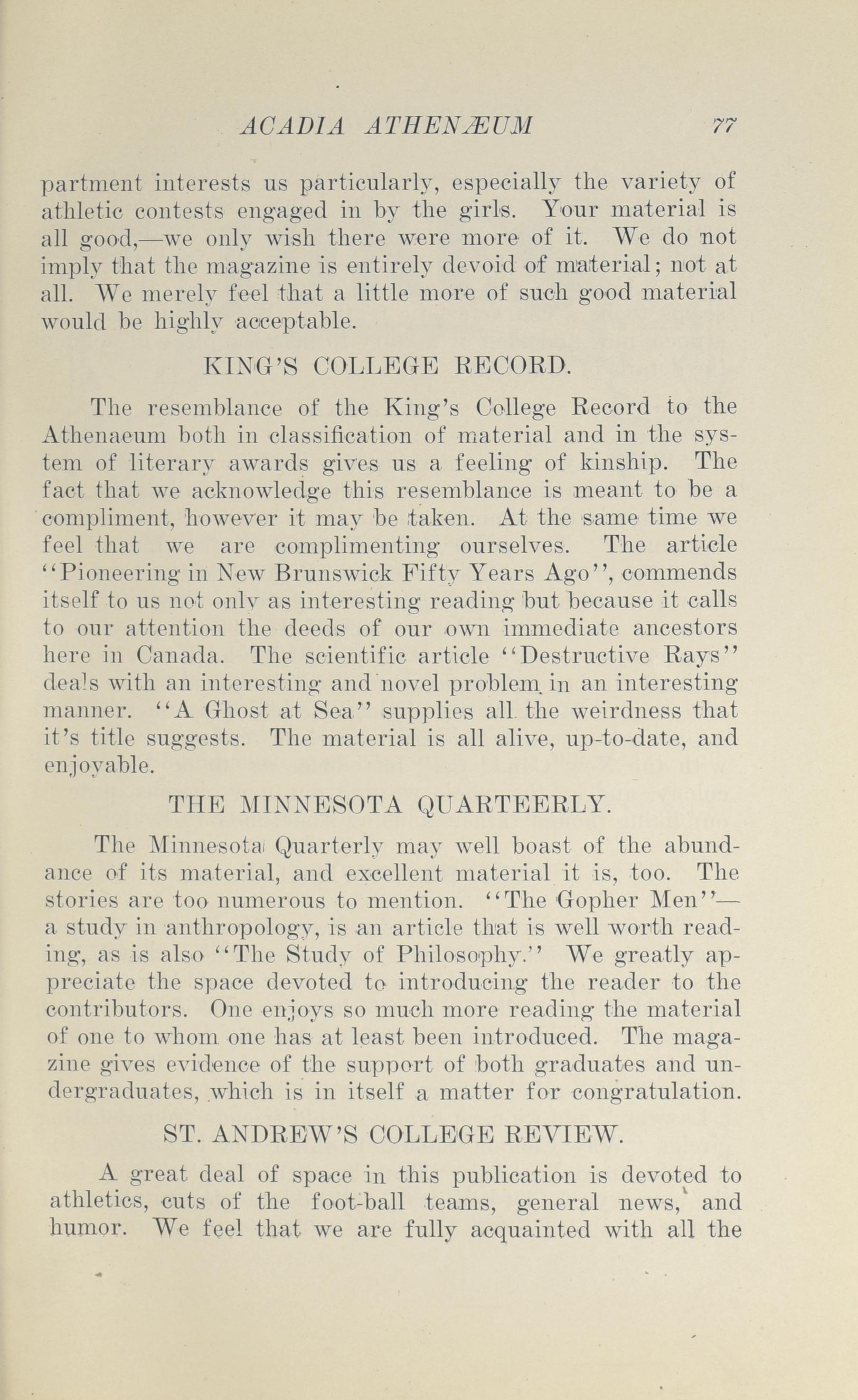 ACADIA ATHENÆUM 77

partment interests us particularly, especially the variety of athletic contests engaged in by the girls. Your material is all good,—we only wish there were more of it. We do not imply that the magazine is entirely devoid of material; not at all. We merely feel that a little more of such good material would be highly acceptable.

KING'S COLLEGE RECORD.

The resemblance of the King's College Record to the Athenaeum both in classification of material and in the system of literary awards gives us a feeling of kinship. The fact that we acknowledge this resemblance is meant to be a compliment, however it may be taken. At the same time we feel that we are complimenting ourselves. The article "Pioneering in New Brunswick Fifty Years Ago", commends itself to us not only as interesting reading but because it calls to our attention the deeds of our own immediate ancestors here in Canada. The scientific article "Destructive Rays" deals with an interesting and novel problem in an interesting manner. "A Ghost at Sea" supplies all the weirdness that it's title suggests. The material is all alive, up-to-date, and enjoyable.

THE MINNESOTA QUARTEERLY.

The Minnesota Quarterly may well boast of the abundance of its material, and excellent material it is, too. The stories are too numerous to mention. "The Gopher Men"—a study in anthropology, is an article that is well worth reading, as is also "The Study of Philosophy." We greatly appreciate the space devoted to introducing the reader to the contributors. One enjoys so much more reading the material of one to whom one has at least been introduced. The magazine gives evidence of the support of both graduates and undergraduates, which is in itself a matter for congratulation.

ST. ANDREW'S COLLEGE REVIEW.

A great deal of space in this publication is devoted to athletics, cuts of the foot-ball teams, general news, and humor. We feel that we are fully acquainted with all the